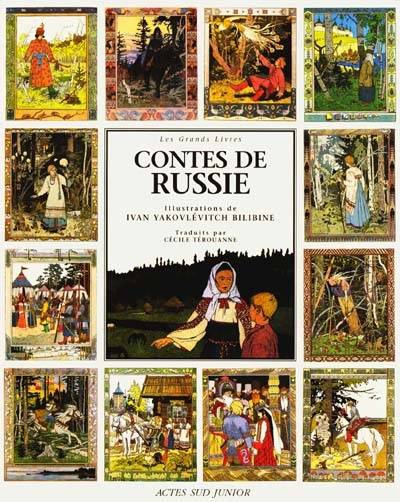 Les Grands Livres

CONTES DE RUSSIE

Illustrations de
IVAN YAKOVLÉVITCH BILIBINE

Traduits par
CÉCILE TÉROUANNE

ACTES SUD JUNIOR